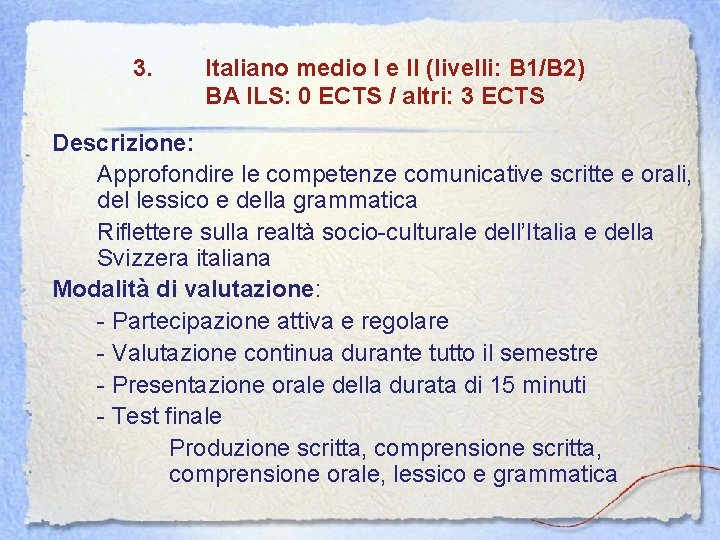 3. Italiano medio I e II (livelli: B1/B2)
BA ILS: 0 ECTS / altri: 3 ECTS

Descrizione:

Approfondire le competenze comunicative scritte e orali, del lessico e della grammatica

Riflettere sulla realtà socio-culturale dell'Italia e della Svizzera italiana

Modalità di valutazione:

- Partecipazione attiva e regolare

- Valutazione continua durante tutto il semestre

- Presentazione orale della durata di 15 minuti

- Test finale

Produzione scritta, comprensione scritta, comprensione orale, lessico e grammatica